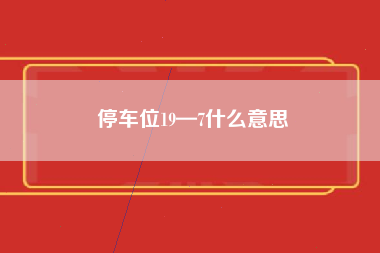 停车位19—7什么意思